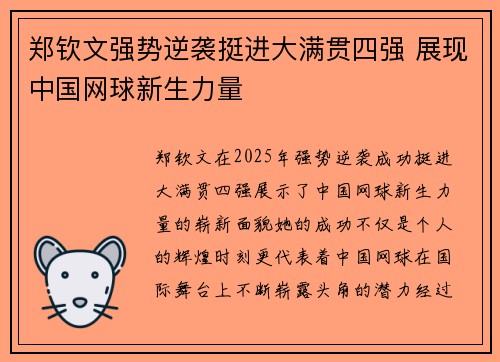 郑钦文强势逆袭挺进大满贯四强 展现中国网球新生力量

郑钦文在2025年强势逆袭成功挺进大满贯四强展示了中国网球新生力量的崭新面貌她的成功不仅是个人的辉煌时刻更代表着中国网球在国际舞台上不断崭露头角的潜力经过